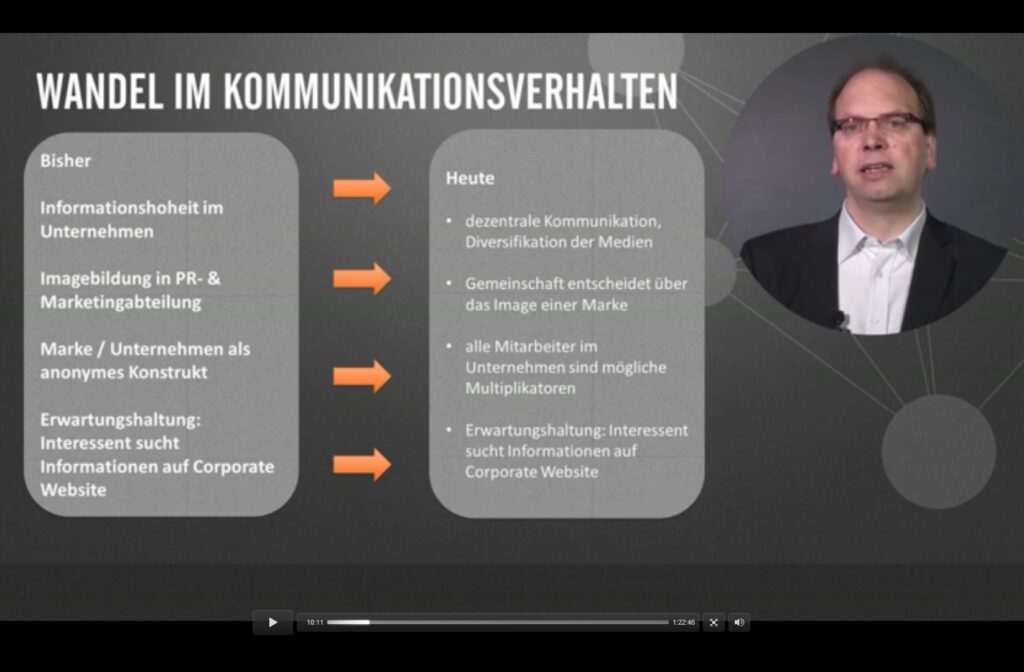 WANDEL IM KOMMUNIKATIONSVERHALTEN

Bisher

Informationshoheit im Unternehmen

Imagebildung in PR- & Marketingabteilung

Marke / Unternehmen als anonymes Konstrukt

Erwartungshaltung: Interessent sucht Informationen auf Corporate Website

Heute

• dezentrale Kommunikation, Diversifikation der Medien

• Gemeinschaft entscheidet über das Image einer Marke

• alle Mitarbeiter im Unternehmen sind mögliche Multiplikatoren

• Erwartungshaltung: Interessent sucht Informationen auf Corporate Website

10:11

1:22:46